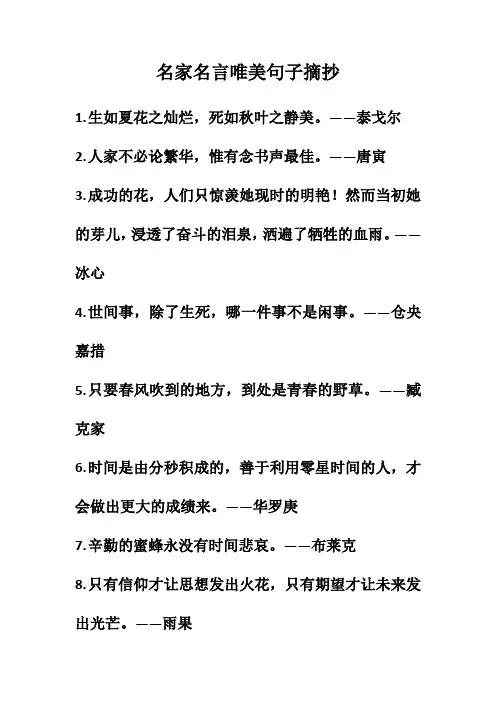 名家名言唯美句子摘抄

1.生如夏花之灿烂，死如秋叶之静美。——泰戈尔

2.人家不必论繁华，惟有念书声最佳。——唐寅

3.成功的花，人们只惊羡她现时的明艳！然而当初她的芽儿，浸透了奋斗的泪泉，洒遍了牺牲的血雨。——冰心

4.世间事，除了生死，哪一件事不是闲事。——仓央嘉措

5.只要春风吹到的地方，到处是青春的野草。——臧克家

6.时间是由分秒积成的，善于利用零星时间的人，才会做出更大的成绩来。——华罗庚

7.辛勤的蜜蜂永没有时间悲哀。——布莱克

8.只有信仰才让思想发出火花，只有期望才让未来发出光芒。——雨果